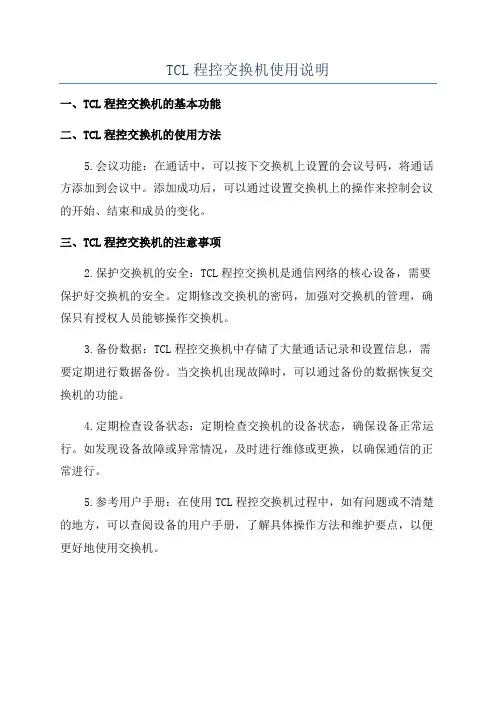 TCL 程控交换机使用说明

一、TCL 程控交换机的基本功能

二、TCL 程控交换机的使用方法

5.会议功能：在通话中，可以按下交换机上设置的会议号码，将通话方添加到会议中。添加成功后，可以通过设置交换机上的操作来控制会议的开始、结束和成员的变化。

三、TCL 程控交换机的注意事项

2.保护交换机的安全：TCL 程控交换机是通信网络的核心设备，需要保护好交换机的安全。定期修改交换机的密码，加强对交换机的管理，确保只有授权人员能够操作交换机。

3.备份数据：TCL 程控交换机中存储了大量通话记录和设置信息，需要定期进行数据备份。当交换机出现故障时，可以通过备份的数据恢复交换机的功能。

4.定期检查设备状态：定期检查交换机的设备状态，确保设备正常运行。如发现设备故障或异常情况，及时进行维修或更换，以确保通信的正常进行。

5.参考用户手册：在使用 TCL 程控交换机过程中，如有问题或不清楚的地方，可以查阅设备的用户手册，了解具体操作方法和维护要点，以便更好地使用交换机。